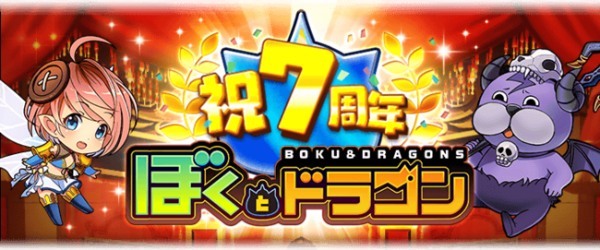 祝7周年

BOKU&DRAGONS

ぼくとドラゴン